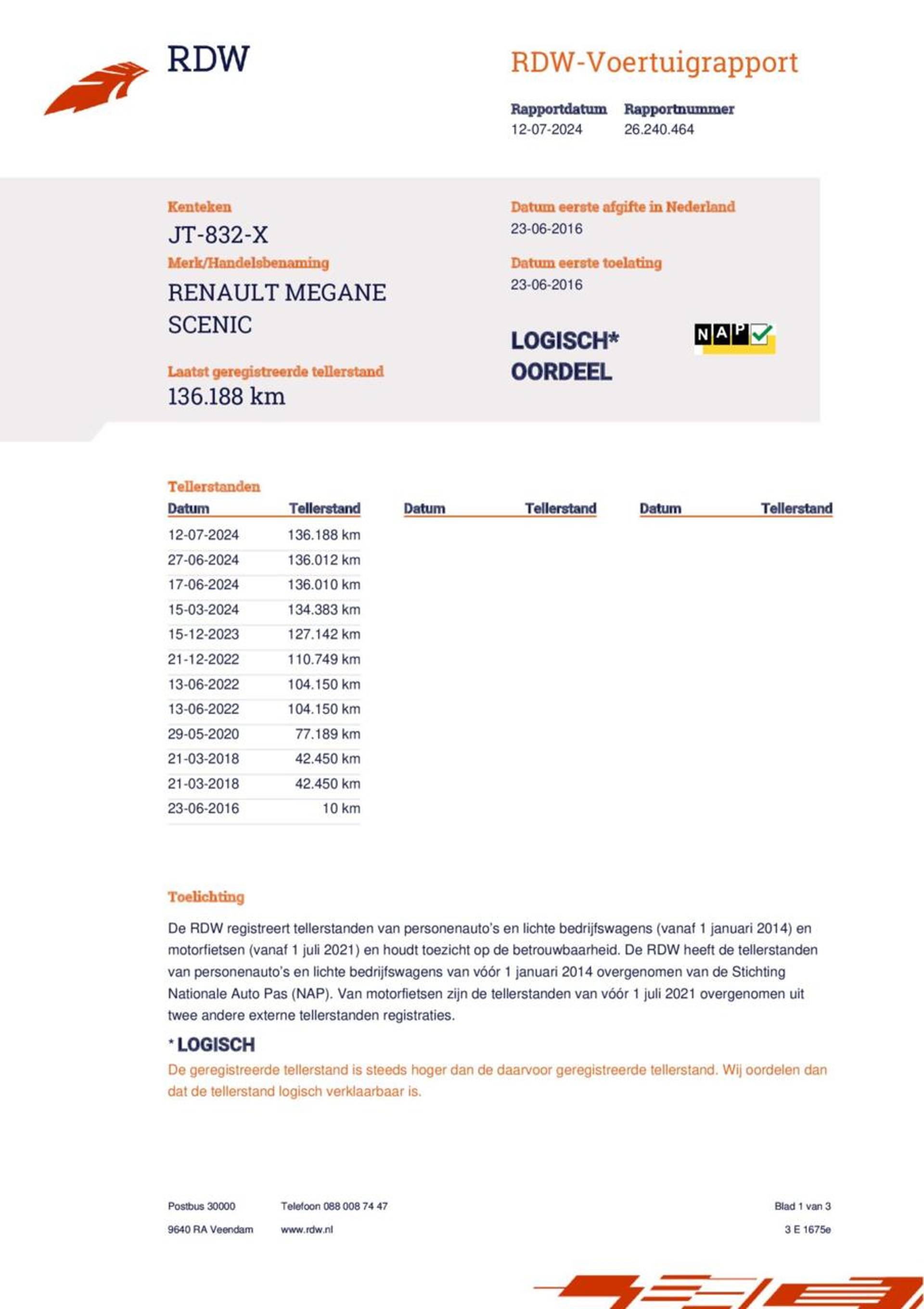 RDW

RDW-Voertuigrapport

Rapportdatum
12-07-2024

Rapportnummer
26.240.464

Kenteken
JT-832-X

Merk/Handelsbenaming
RENAULT MEGANE SCENIC

Laatst geregistreerde tellerstand
136.188 km

Datum eerste afgifte in Nederland
23-06-2016

Datum eerste toelating
23-06-2016

LOGISCH*
OORDEEL

NAP

Tellerstanden

| Datum | Tellerstand | Datum | Tellerstand | Datum | Tellerstand |
|---|---|---|---|---|---|
| 12-07-2024 | 136.188 km | | | | |
| 27-06-2024 | 136.012 km | | | | |
| 17-06-2024 | 136.010 km | | | | |
| 15-03-2024 | 134.383 km | | | | |
| 15-12-2023 | 127.142 km | | | | |
| 21-12-2022 | 110.749 km | | | | |
| 13-06-2022 | 104.150 km | | | | |
| 13-06-2022 | 104.150 km | | | | |
| 29-05-2020 | 77.189 km | | | | |
| 21-03-2018 | 42.450 km | | | | |
| 21-03-2018 | 42.450 km | | | | |
| 23-06-2016 | 10 km | | | | |

Toelichting

De RDW registreert tellerstanden van personenauto's en lichte bedrijfswagens (vanaf 1 januari 2014) en motorfietsen (vanaf 1 juli 2021) en houdt toezicht op de betrouwbaarheid. De RDW heeft de tellerstanden van personenauto's en lichte bedrijfswagens van vóór 1 januari 2014 overgenomen van de Stichting Nationale Auto Pas (NAP). Van motorfietsen zijn de tellerstanden van vóór 1 juli 2021 overgenomen uit twee andere externe tellerstanden registraties.

* LOGISCH
De geregistreerde tellerstand is steeds hoger dan de daarvoor geregistreerde tellerstand. Wij oordelen dan dat de tellerstand logisch verklaarbaar is.

Postbus 30000
9640 RA Veendam

Telefoon 088 008 74 47
www.rdw.nl

Blad 1 van 3
3 E 1675e